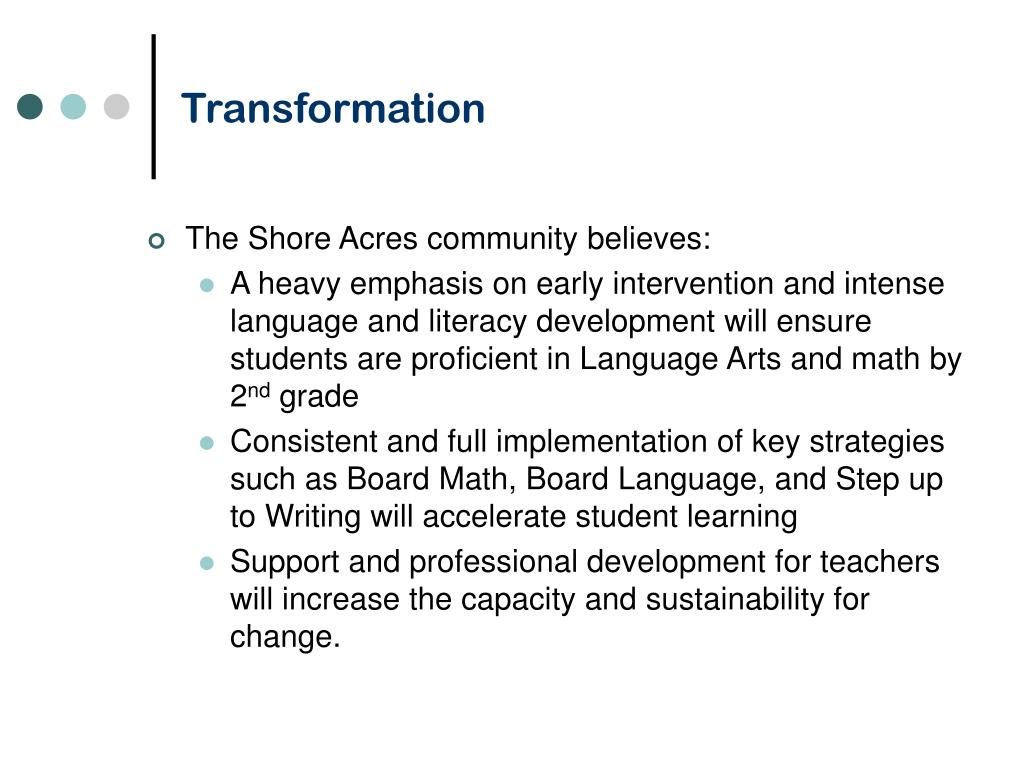 Transformation

The Shore Acres community believes:

A heavy emphasis on early intervention and intense language and literacy development will ensure students are proficient in Language Arts and math by 2$^{nd}$ grade

Consistent and full implementation of key strategies such as Board Math, Board Language, and Step up to Writing will accelerate student learning

Support and professional development for teachers will increase the capacity and sustainability for change.